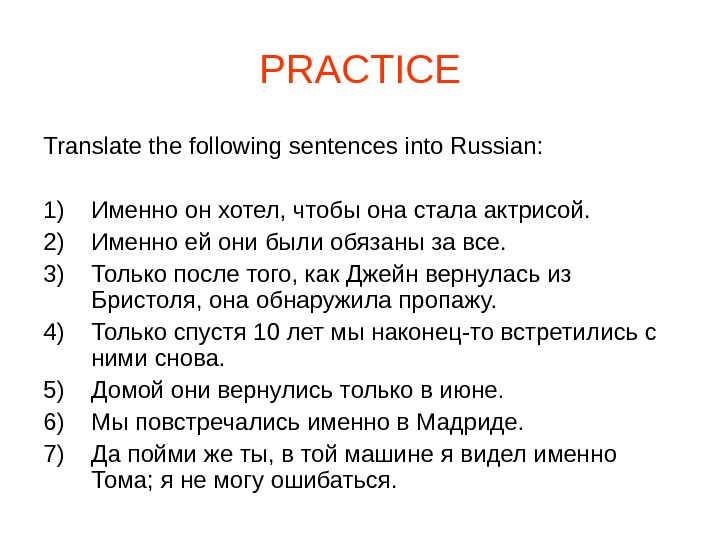 PRACTICE

Translate the following sentences into Russian:

1) Именно он хотел, чтобы она стала актрисой.
2) Именно ей они были обязаны за все.
3) Только после того, как Джейн вернулась из Бристоля, она обнаружила пропажу.
4) Только спустя 10 лет мы наконец-то встретились с ними снова.
5) Домой они вернулись только в июне.
6) Мы повстречались именно в Мадриде.
7) Да пойми же ты, в той машине я видел именно Тома; я не могу ошибаться.